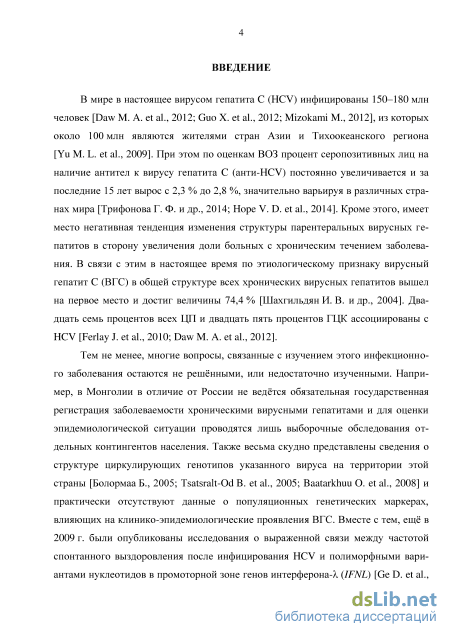 4

ВВЕДЕНИЕ

В мире в настоящее вирусом гепатита С (HCV) инфицированы 150–180 млн человек [Daw M. A. et al., 2012; Guo X. et al., 2012; Mizokami M., 2012], из которых около 100 млн являются жителями стран Азии и Тихоокеанского региона [Yu M. L. et al., 2009]. При этом по оценкам ВОЗ процент серопозитивных лиц на наличие антител к вирусу гепатита С (анти-HCV) постоянно увеличивается и за последние 15 лет вырос с 2,3 % до 2,8 %, значительно варьируя в различных странах мира [Трифонова Г. Ф. и др., 2014; Hope V. D. et al., 2014]. Кроме этого, имеет место негативная тенденция изменения структуры парентеральных вирусных гепатитов в сторону увеличения доли больных с хроническим течением заболевания. В связи с этим в настоящее время по этиологическому признаку вирусный гепатит С (ВГС) в общей структуре всех хронических вирусных гепатитов вышел на первое место и достиг величины 74,4 % [Шахгильдян И. В. и др., 2004]. Двадцать семь процентов всех ЦП и двадцать пять процентов ГЦК ассоциированы с HCV [Ferlay J. et al., 2010; Daw M. A. et al., 2012].

Тем не менее, многие вопросы, связанные с изучением этого инфекционного заболевания остаются не решёнными, или недостаточно изученными. Например, в Монголии в отличие от России не ведётся обязательная государственная регистрация заболеваемости хроническими вирусными гепатитами и для оценки эпидемиологической ситуации проводятся лишь выборочные обследования отдельных контингентов населения. Также весьма скудно представлены сведения о структуре циркулирующих генотипов указанного вируса на территории этой страны [Болормаа Б., 2005; Tsatsralt-Od B. et al., 2005; Baatarkhuu O. et al., 2008] и практически отсутствуют данные о популяционных генетических маркерах, влияющих на клинико-эпидемиологические проявления ВГС. Вместе с тем, ещё в 2009 г. были опубликованы исследования о выраженной связи между частотой спонтанного выздоровления после инфицирования HCV и полиморфными вариантами нуклеотидов в промоторной зоне генов интерферона-λ (IFNL) [Ge D. et al.,

dsLib.net
библиотека диссертаций